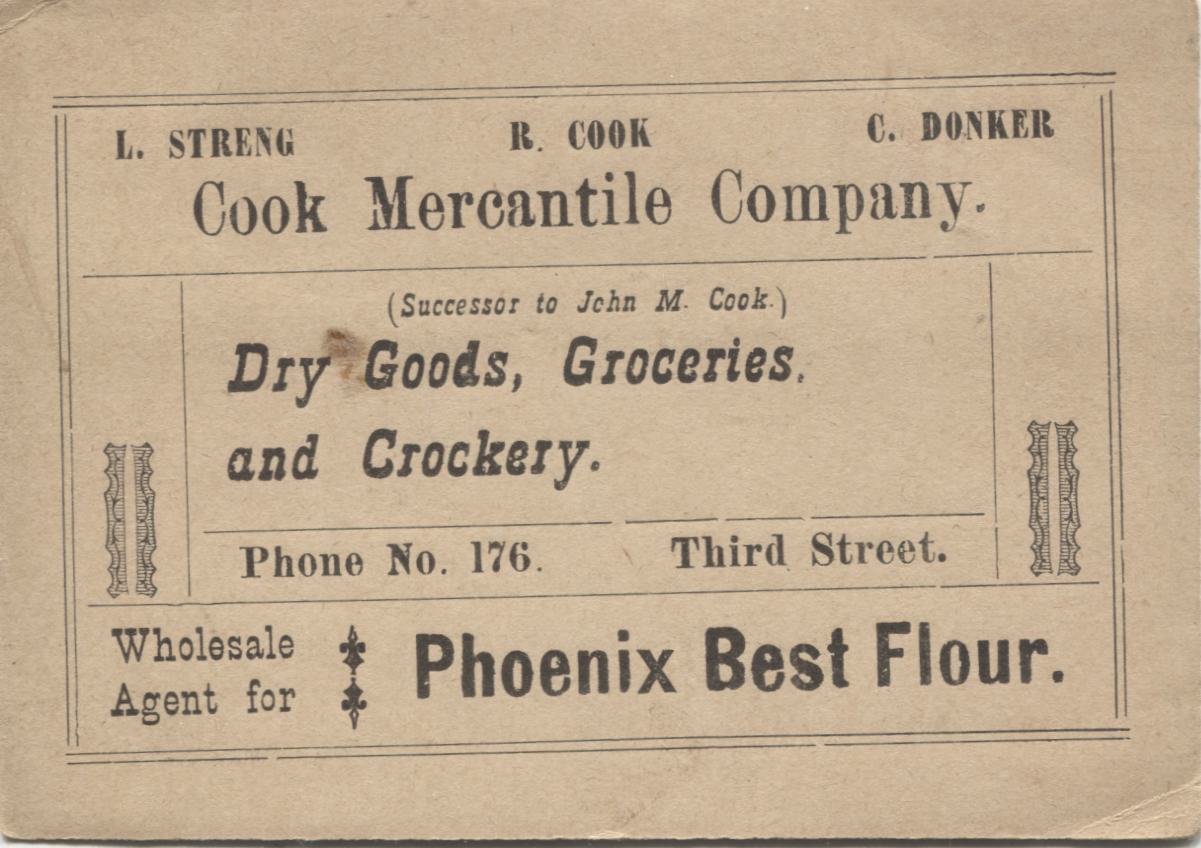 L. STRENG R. COOK C. DONKER

Cook Mercantile Company.

(Successor to John M. Cook.)

Dry Goods, Groceries.

and Crockery.

Phone No. 176. Third Street.

Wholesale Agent for Phoenix Best Flour.